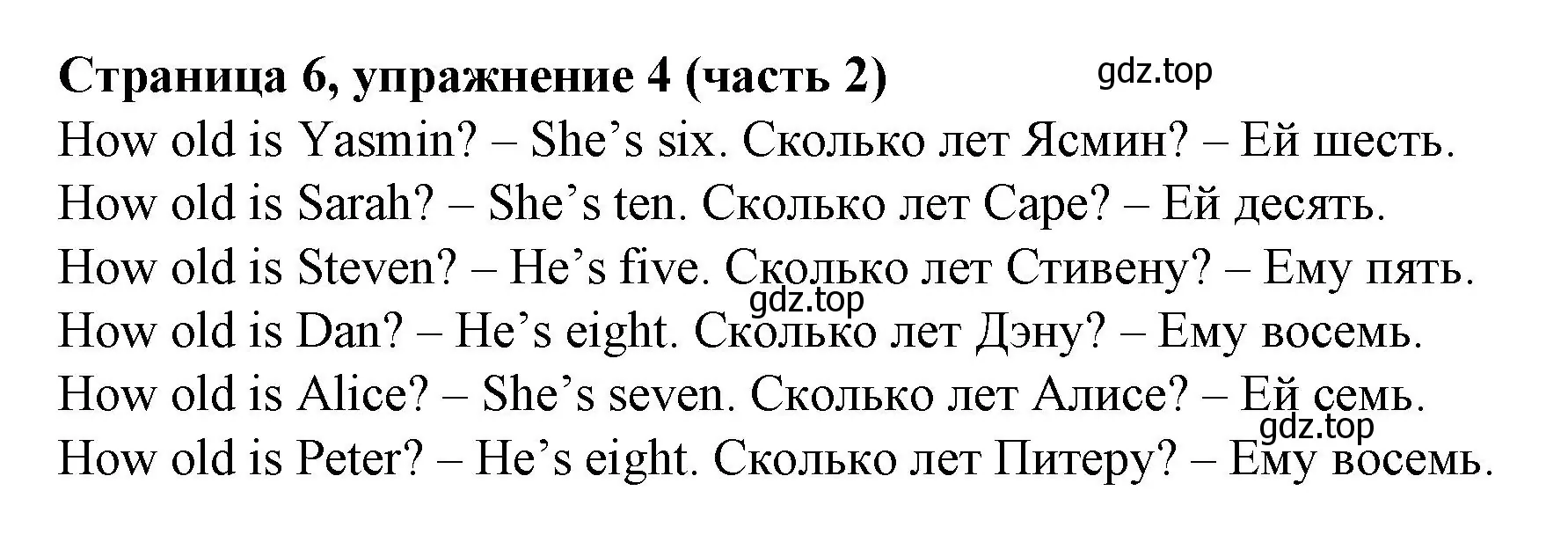 Страница 6, упражнение 4 (часть 2) gdz.top

How old is Yasmin? – She’s six. Сколько лет Ясмин? – Ей шесть.
How old is Sarah? – She’s ten. Сколько лет Саре? – Ей десять.
How old is Steven? – He’s five. Сколько лет Стивену? – Ему пять.
gdz.top
How old is Dan? – He’s eight. Сколько лет Дэну? – Ему восемь.
How old is Alice? – She’s seven. Сколько лет Алисе? – Ей семь.
gdz.top
How old is Peter? – He’s eight. Сколько лет Питеру? – Ему восемь.